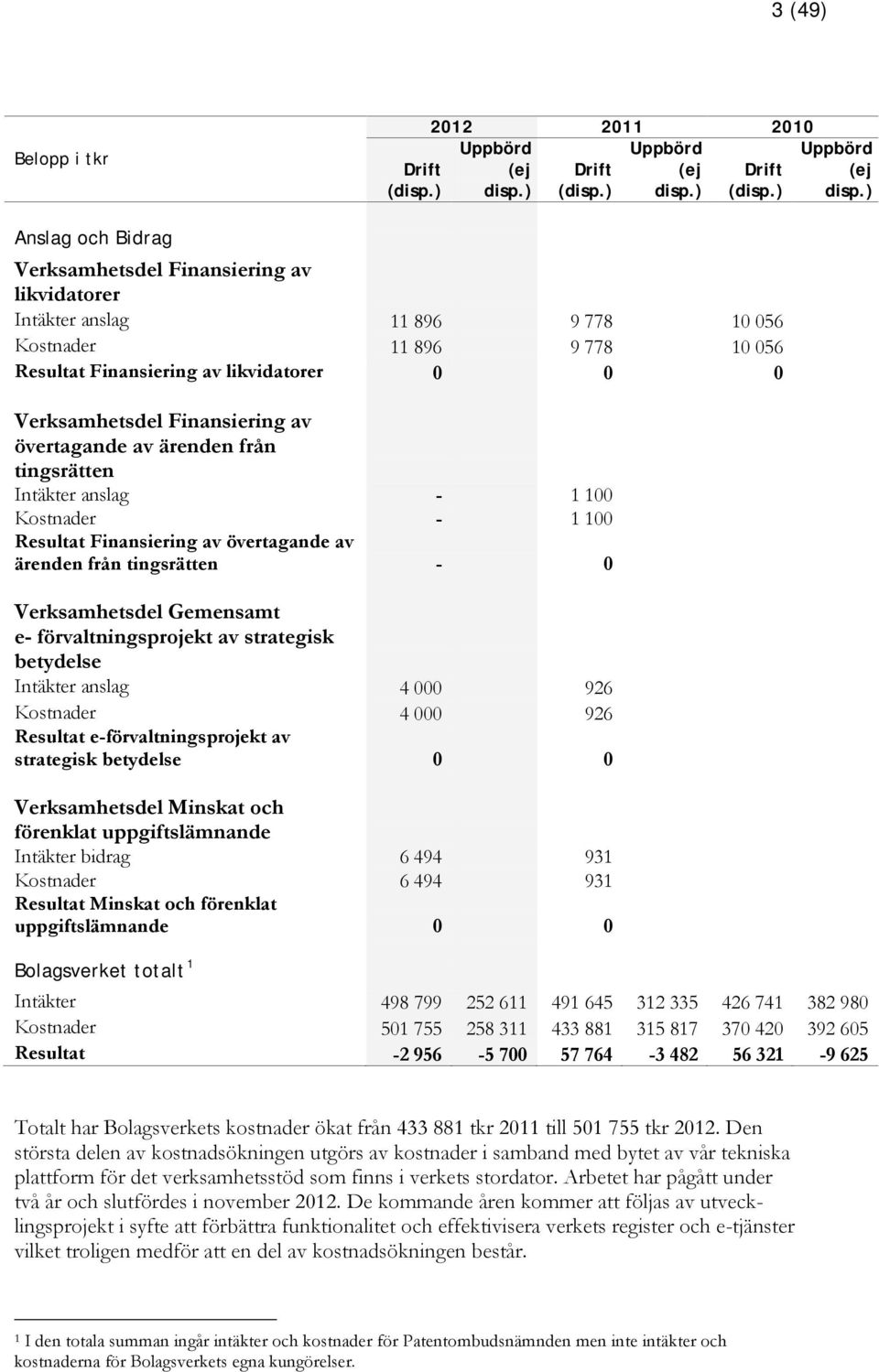 3 (49)

| Belopp i tkr | 2012 Drift (disp.) | 2012 Uppbörd (ej disp.) | 2011 Drift (disp.) | 2011 Uppbörd (ej disp.) | 2010 Drift (disp.) | 2010 Uppbörd (ej disp.) |
|---|---|---|---|---|---|---|
| Anslag och Bidrag | | | | | | |
| Verksamhetsdel Finansiering av likvidatorer | | | | | | |
| Intäkter anslag | 11 896 | | 9 778 | | 10 056 | |
| Kostnader | 11 896 | | 9 778 | | 10 056 | |
| Resultat Finansiering av likvidatorer | 0 | | 0 | | 0 | |
| Verksamhetsdel Finansiering av övertagande av ärenden från tingsrätten | | | | | | |
| Intäkter anslag | - | | 1 100 | | | |
| Kostnader | - | | 1 100 | | | |
| Resultat Finansiering av övertagande av ärenden från tingsrätten | - | | 0 | | | |
| Verksamhetsdel Gemensamt e- förvaltningsprojekt av strategisk betydelse | | | | | | |
| Intäkter anslag | 4 000 | | 926 | | | |
| Kostnader | 4 000 | | 926 | | | |
| Resultat e-förvaltningsprojekt av strategisk betydelse | 0 | | 0 | | | |
| Verksamhetsdel Minskat och förenklat uppgiftslämnande | | | | | | |
| Intäkter bidrag | 6 494 | | 931 | | | |
| Kostnader | 6 494 | | 931 | | | |
| Resultat Minskat och förenklat uppgiftslämnande | 0 | | 0 | | | |
| Bolagsverket totalt $^1$ | | | | | | |
| Intäkter | 498 799 | 252 611 | 491 645 | 312 335 | 426 741 | 382 980 |
| Kostnader | 501 755 | 258 311 | 433 881 | 315 817 | 370 420 | 392 605 |
| Resultat | -2 956 | -5 700 | 57 764 | -3 482 | 56 321 | -9 625 |

Totalt har Bolagsverkets kostnader ökat från 433 881 tkr 2011 till 501 755 tkr 2012. Den största delen av kostnadsökningen utgörs av kostnader i samband med bytet av vår tekniska plattform för det verksamhetsstöd som finns i verkets stordator. Arbetet har pågått under två år och slutfördes i november 2012. De kommande åren kommer att följas av utvecklingsprojekt i syfte att förbättra funktionalitet och effektivisera verkets register och e-tjänster vilket troligen medför att en del av kostnadsökningen består.

$^1$ I den totala summan ingår intäkter och kostnader för Patentombudsnämnden men inte intäkter och kostnaderna för Bolagsverkets egna kungörelser.